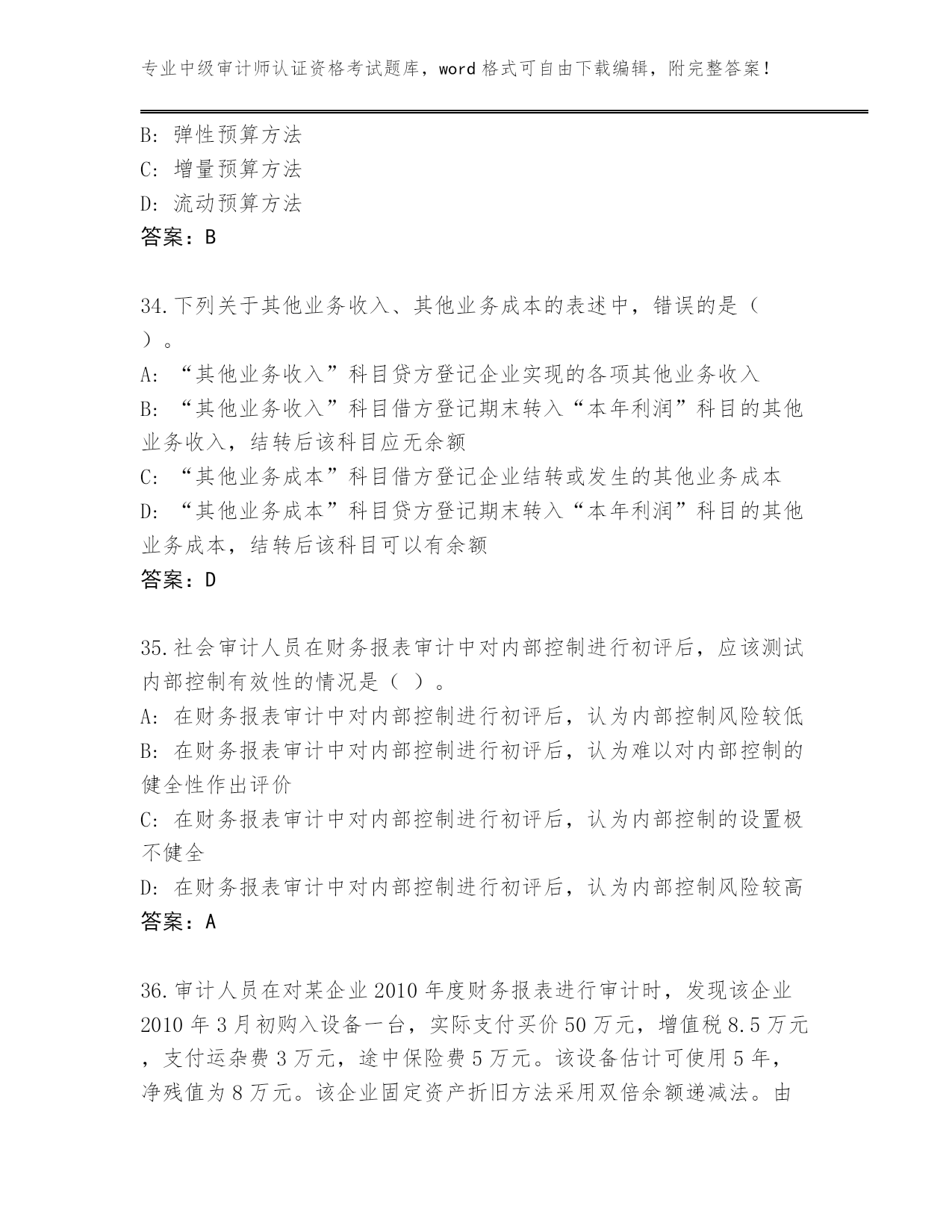 专业中级审计师认证资格考试题库，word 格式可自由下载编辑，附完整答案！

B: 弹性预算方法
C: 增量预算方法
D: 流动预算方法
答案：B

34.下列关于其他业务收入、其他业务成本的表述中，错误的是（ ）。
A: “其他业务收入”科目贷方登记企业实现的各项其他业务收入
B: “其他业务收入”科目借方登记期末转入“本年利润”科目的其他业务收入，结转后该科目应无余额
C: “其他业务成本”科目借方登记企业结转或发生的其他业务成本
D: “其他业务成本”科目贷方登记期末转入“本年利润”科目的其他业务成本，结转后该科目可以有余额
答案：D

35.社会审计人员在财务报表审计中对内部控制进行初评后，应该测试内部控制有效性的情况是（ ）。
A: 在财务报表审计中对内部控制进行初评后，认为内部控制风险较低
B: 在财务报表审计中对内部控制进行初评后，认为难以对内部控制的健全性作出评价
C: 在财务报表审计中对内部控制进行初评后，认为内部控制的设置极不健全
D: 在财务报表审计中对内部控制进行初评后，认为内部控制风险较高
答案：A

36.审计人员在对某企业 2010 年度财务报表进行审计时，发现该企业 2010 年 3 月初购入设备一台，实际支付买价 50 万元，增值税 8.5 万元，支付运杂费 3 万元，途中保险费 5 万元。该设备估计可使用 5 年，净残值为 8 万元。该企业固定资产折旧方法采用双倍余额递减法。由